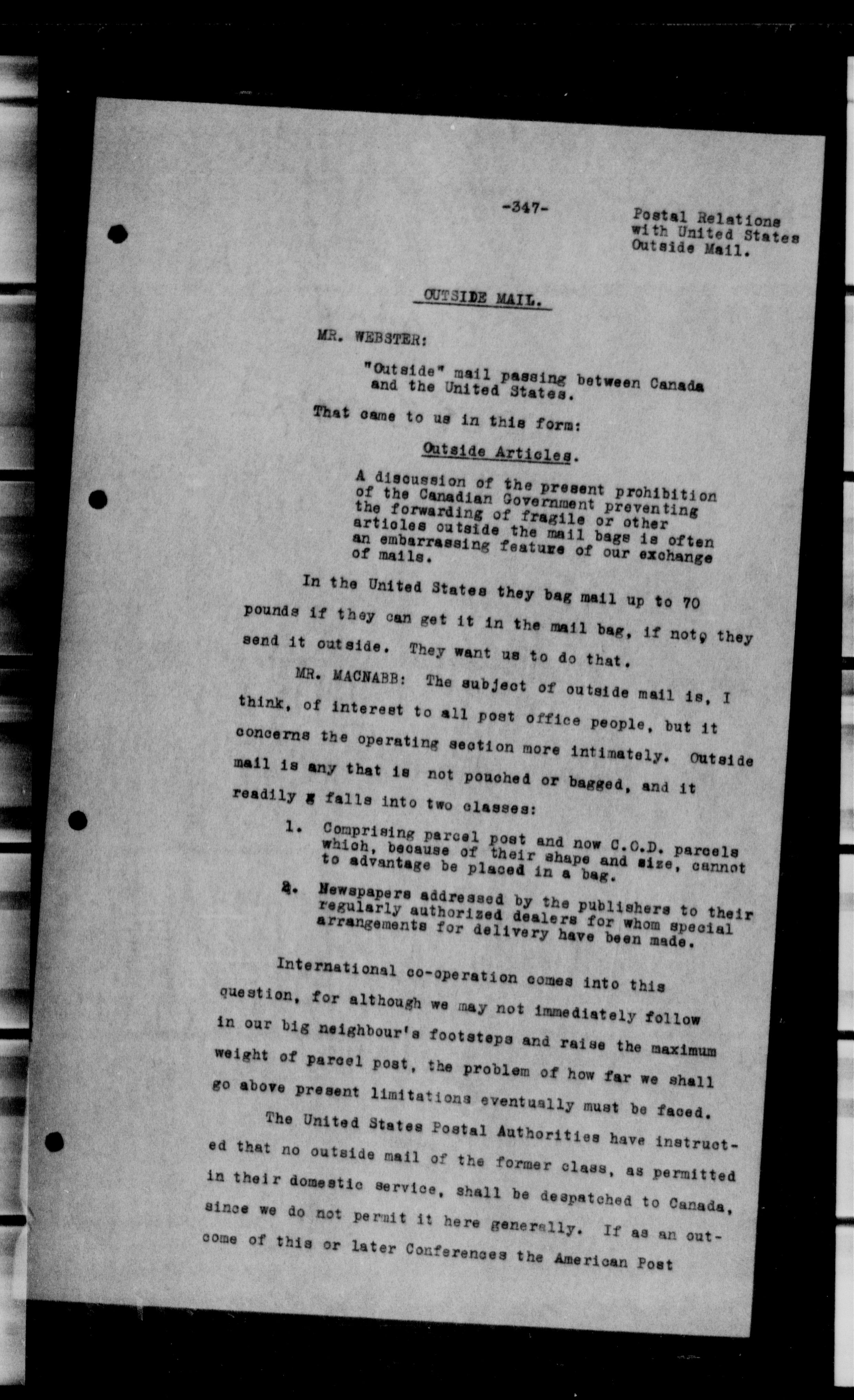 -347-

Postal Relations with United States Outside Mail.

OUTSIDE MAIL.

MR. WEBSTER:

"Outside" mail passing between Canada and the United States.

That came to us in this form:

Outside Articles.

A discussion of the present prohibition of the Canadian Government preventing the forwarding of fragile or other articles outside the mail bags is often an embarrassing feature of our exchange of mails.

In the United States they bag mail up to 70 pounds if they can get it in the mail bag, if not, they send it outside. They want us to do that.

MR. MACNABB: The subject of outside mail is, I think, of interest to all post office people, but it concerns the operating section more intimately. Outside mail is any that is not pouched or bagged, and it readily falls into two classes:

1. Comprising parcel post and now C.O.D. parcels which, because of their shape and size, cannot to advantage be placed in a bag.

2. Newspapers addressed by the publishers to their regularly authorized dealers for whom special arrangements for delivery have been made.

International co-operation comes into this question, for although we may not immediately follow in our big neighbour's footsteps and raise the maximum weight of parcel post, the problem of how far we shall go above present limitations eventually must be faced.

The United States Postal Authorities have instructed that no outside mail of the former class, as permitted in their domestic service, shall be despatched to Canada, since we do not permit it here generally. If as an outcome of this or later Conferences the American Post